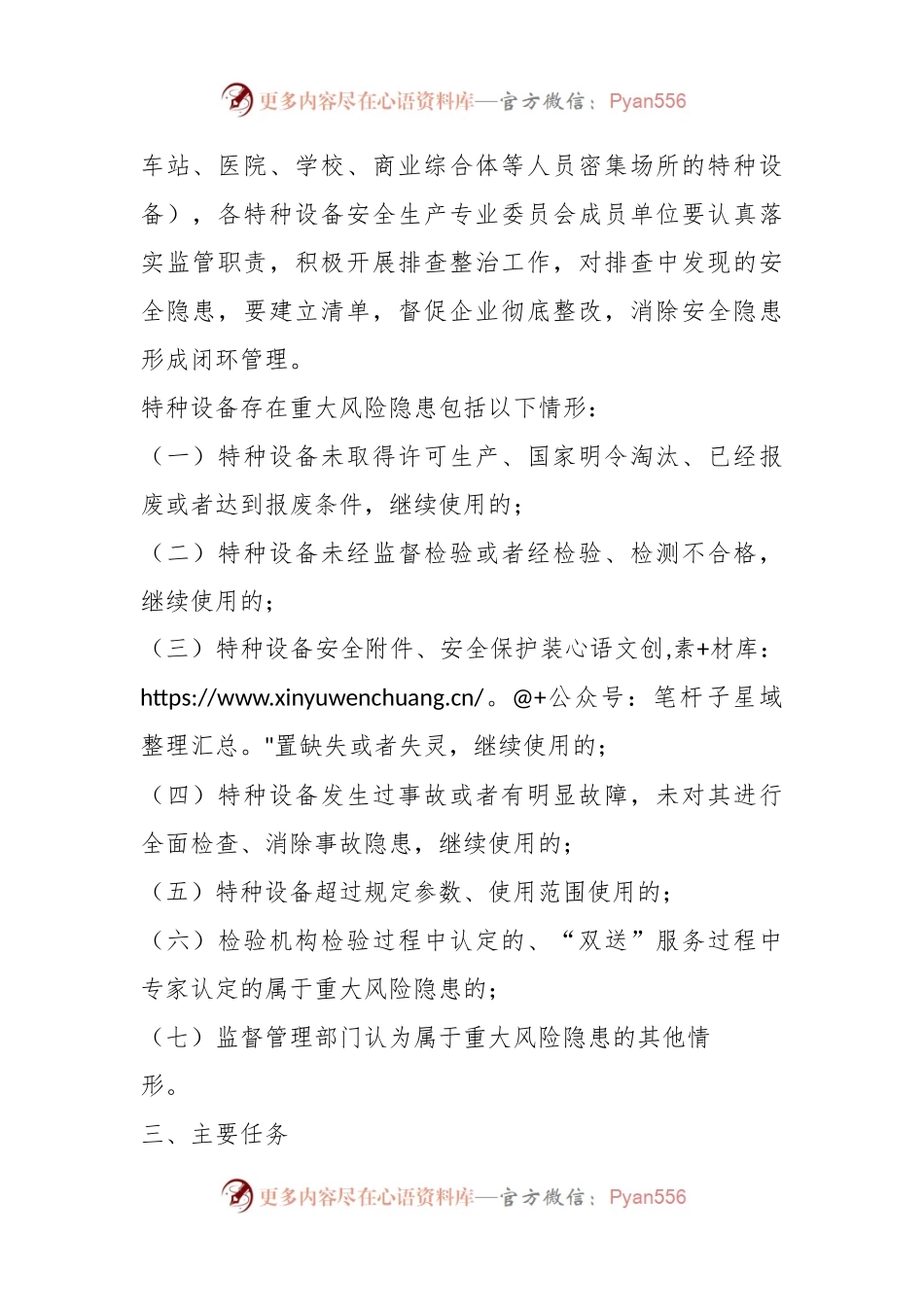 更多内容尽在心语资料库—官方微信：Pyan556

车站、医院、学校、商业综合体等人员密集场所的特种设备），各特种设备安全生产专业委员会成员单位要认真落实监管职责，积极开展排查整治工作，对排查中发现的安全隐患，要建立清单，督促企业彻底整改，消除安全隐患形成闭环管理。

特种设备存在重大风险隐患包括以下情形：

（一）特种设备未取得许可生产、国家明令淘汰、已经报废或者达到报废条件，继续使用的；

（二）特种设备未经监督检验或者经检验、检测不合格，继续使用的；

（三）特种设备安全附件、安全保护装心语文创,素+材库：https://www.xinyuwenchuang.cn/。@+公众号：笔杆子星域整理汇总。"置缺失或者失灵，继续使用的；

（四）特种设备发生过事故或者有明显故障，未对其进行全面检查、消除事故隐患，继续使用的；

（五）特种设备超过规定参数、使用范围使用的；

（六）检验机构检验过程中认定的、“双送”服务过程中专家认定的属于重大风险隐患的；

（七）监督管理部门认为属于重大风险隐患的其他情形。

三、主要任务

更多内容尽在心语资料库—官方微信：Pyan556